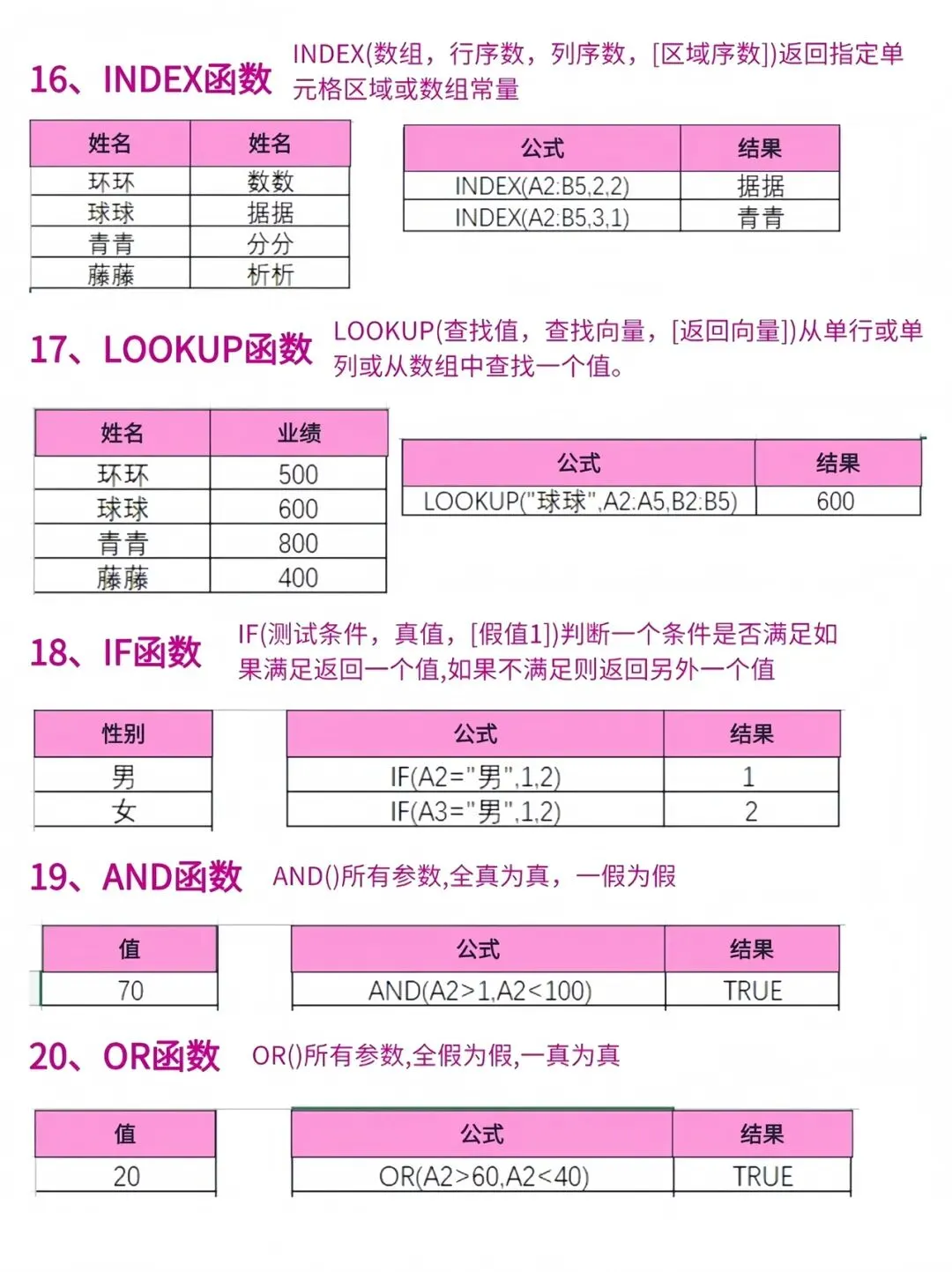 16、INDEX函数 INDEX(数组，行序数，列序数，[区域序数])返回指定单元格区域或数组常量

| 姓名 | 姓名 |
|---|---|
| 环环 | 数数 |
| 球球 | 据据 |
| 青青 | 分分 |
| 藤藤 | 析析 |

| 公式 | 结果 |
|---|---|
| INDEX(A2:B5,2,2) | 据据 |
| INDEX(A2:B5,3,1) | 青青 |

17、LOOKUP函数 LOOKUP(查找值，查找向量，[返回向量])从单行或单列或从数组中查找一个值。

| 姓名 | 业绩 |
|---|---|
| 环环 | 500 |
| 球球 | 600 |
| 青青 | 800 |
| 藤藤 | 400 |

| 公式 | 结果 |
|---|---|
| LOOKUP("球球",A2:A5,B2:B5) | 600 |

18、IF函数 IF(测试条件，真值，[假值1])判断一个条件是否满足如果满足返回一个值,如果不满足则返回另外一个值

| 性别 |
|---|
| 男 |
| 女 |

| 公式 | 结果 |
|---|---|
| IF(A2="男",1,2) | 1 |
| IF(A3="男",1,2) | 2 |

19、AND函数 AND()所有参数,全真为真，一假为假

| 值 |
|---|
| 70 |

| 公式 | 结果 |
|---|---|
| AND(A2>1,A2<100) | TRUE |

20、OR函数 OR()所有参数,全假为假,一真为真

| 值 |
|---|
| 20 |

| 公式 | 结果 |
|---|---|
| OR(A2>60,A2<40) | TRUE |